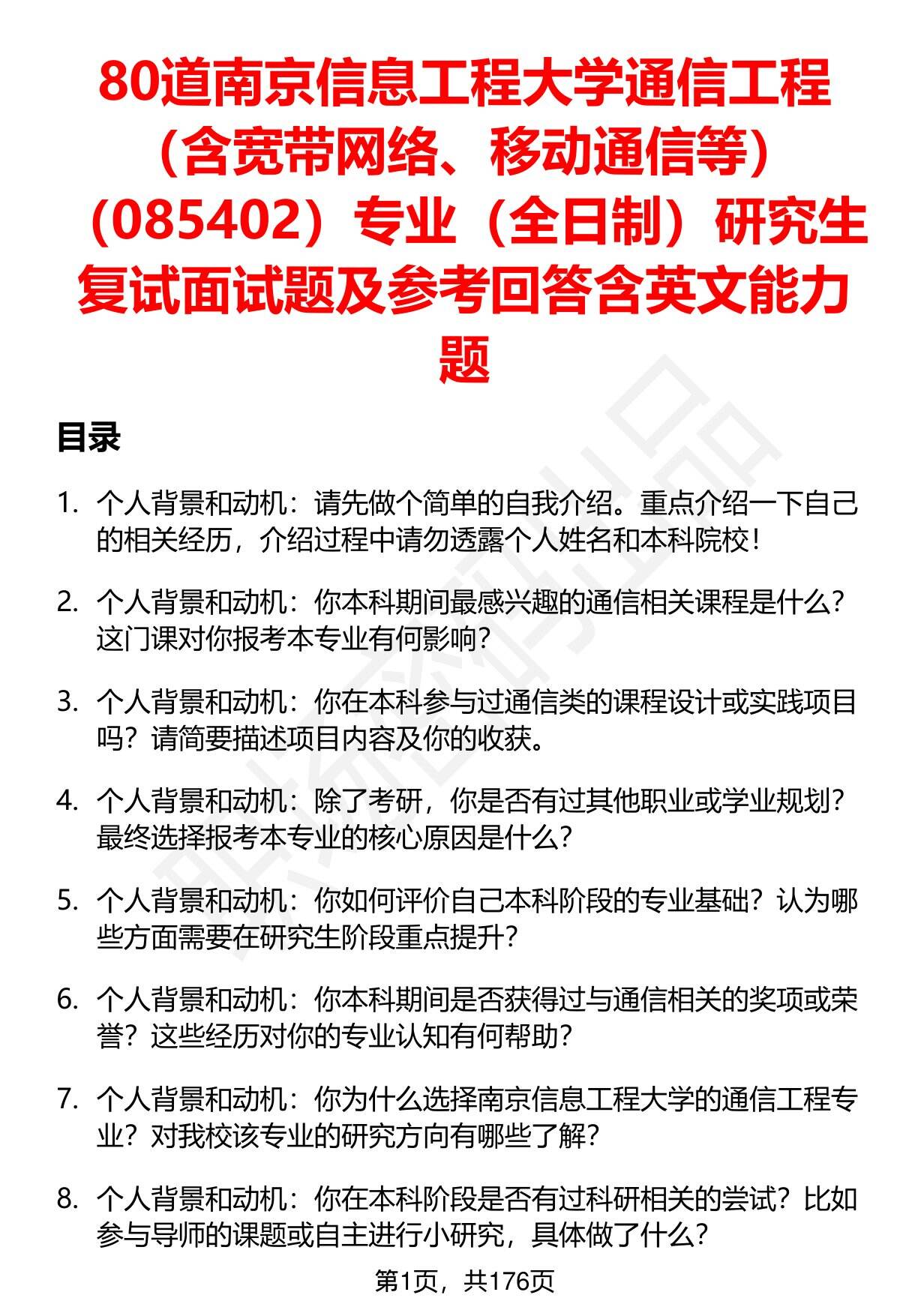 80道南京信息工程大学通信工程（含宽带网络、移动通信等）（085402）专业（全日制）研究生复试面试题及参考回答含英文能力题

目录

1. 个人背景和动机：请先做个简单的自我介绍。重点介绍一下自己的相关经历，介绍过程中请勿透露个人姓名和本科院校！

2. 个人背景和动机：你本科期间最感兴趣的通信相关课程是什么？这门课对你报考本专业有何影响？

3. 个人背景和动机：你在本科参与过通信类的课程设计或实践项目吗？请简要描述项目内容及你的收获。

4. 个人背景和动机：除了考研，你是否有过其他职业或学业规划？最终选择报考本专业的核心原因是什么？

5. 个人背景和动机：你如何评价自己本科阶段的专业基础？认为哪些方面需要在研究生阶段重点提升？

6. 个人背景和动机：你本科期间是否获得过与通信相关的奖项或荣誉？这些经历对你的专业认知有何帮助？

7. 个人背景和动机：你为什么选择南京信息工程大学的通信工程专业？对我校该专业的研究方向有哪些了解？

8. 个人背景和动机：你在本科阶段是否有过科研相关的尝试？比如参与导师的课题或自主进行小研究，具体做了什么？

第1页，共176页